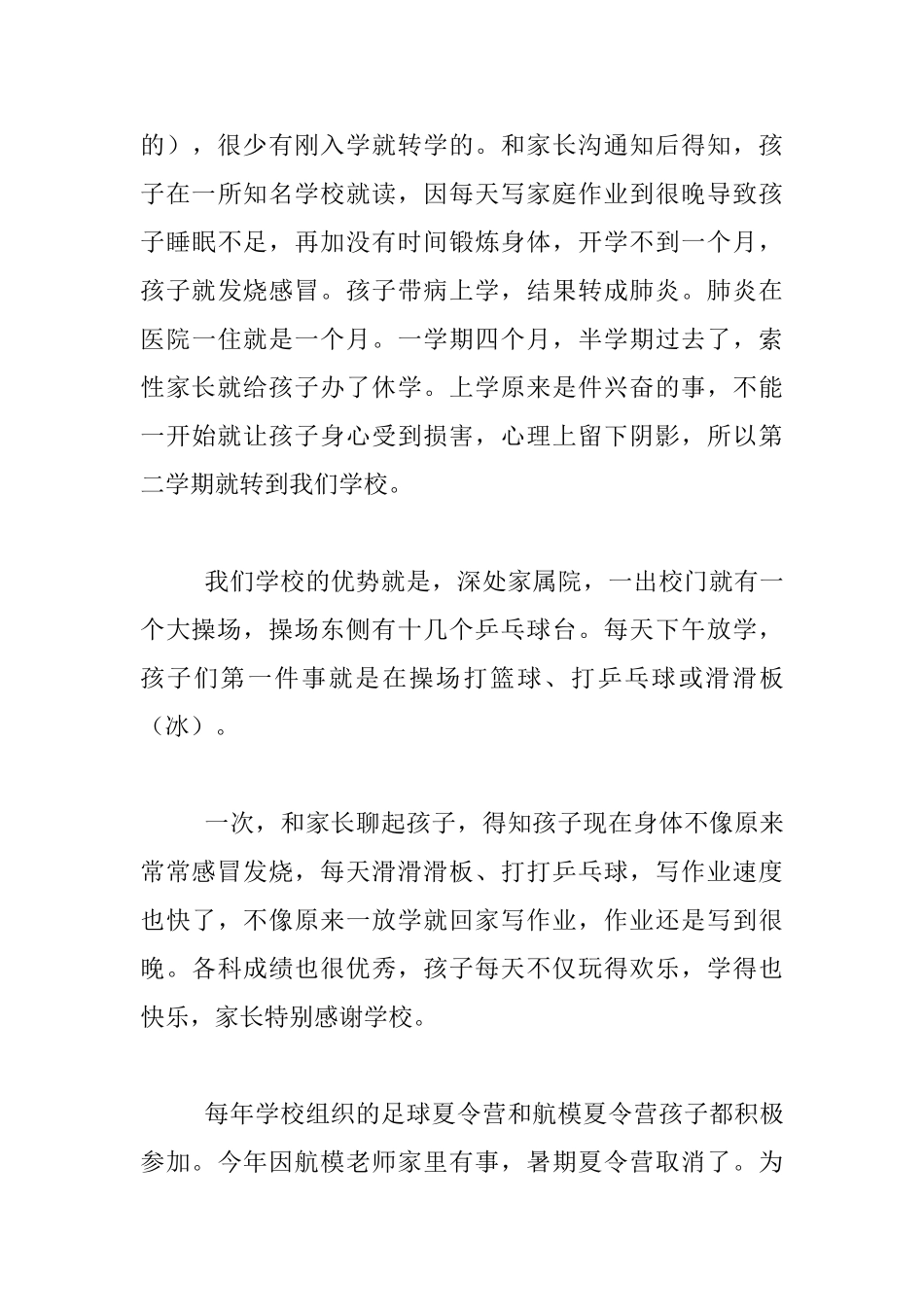 的），很少有刚入学就转学的。和家长沟通知后得知，孩子在一所知名学校就读，因每天写家庭作业到很晚导致孩子睡眠不足，再加没有时间锻炼身体，开学不到一个月，孩子就发烧感冒。孩子带病上学，结果转成肺炎。肺炎在医院一住就是一个月。一学期四个月，半学期过去了，索性家长就给孩子办了休学。上学原来是件兴奋的事，不能一开始就让孩子身心受到损害，心理上留下阴影，所以第二学期就转到我们学校。

我们学校的优势就是，深处家属院，一出校门就有一个大操场，操场东侧有十几个乒乓球台。每天下午放学，孩子们第一件事就是在操场打篮球、打乒乓球或滑滑板（冰）。

一次，和家长聊起孩子，得知孩子现在身体不像原来常常感冒发烧，每天滑滑滑板、打打乒乓球，写作业速度也快了，不像原来一放学就回家写作业，作业还是写到很晚。各科成绩也很优秀，孩子每天不仅玩得欢乐，学得也快乐，家长特别感谢学校。

每年学校组织的足球夏令营和航模夏令营孩子都积极参加。今年因航模老师家里有事，暑期夏令营取消了。为